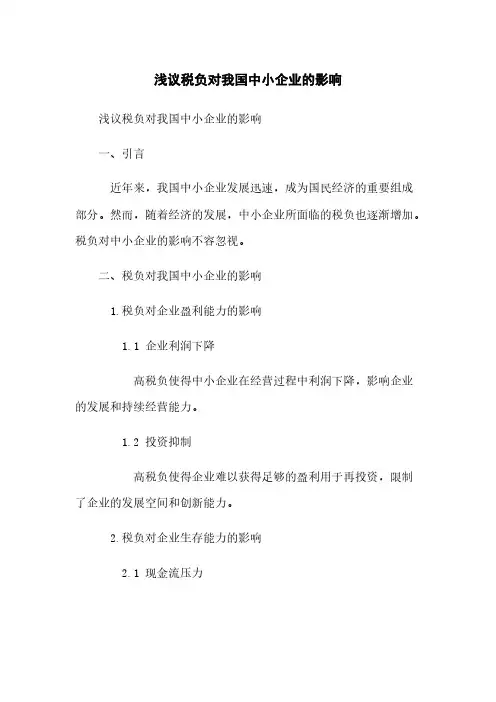 浅议税负对我国中小企业的影响

浅议税负对我国中小企业的影响

一、引言

近年来，我国中小企业发展迅速，成为国民经济的重要组成部分。然而，随着经济的发展，中小企业所面临的税负也逐渐增加。税负对中小企业的影响不容忽视。

二、税负对我国中小企业的影响

1.税负对企业盈利能力的影响

1.1 企业利润下降

高税负使得中小企业在经营过程中利润下降，影响企业的发展和持续经营能力。

1.2 投资抑制

高税负使得企业难以获得足够的盈利用于再投资，限制了企业的发展空间和创新能力。

2.税负对企业生存能力的影响

2.1 现金流压力